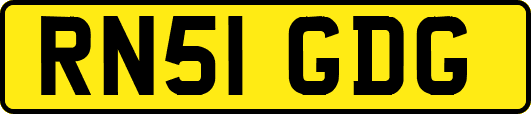 RN51 GDG